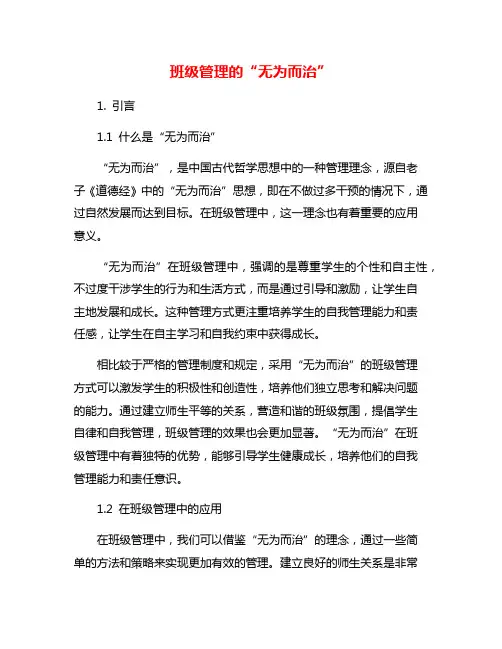 班级管理的“无为而治”

1. 引言

1.1 什么是“无为而治”

“无为而治”，是中国古代哲学思想中的一种管理理念，源自老子《道德经》中的“无为而治”思想，即在不做过多干预的情况下，通过自然发展而达到目标。在班级管理中，这一理念也有着重要的应用意义。

“无为而治”在班级管理中，强调的是尊重学生的个性和自主性，不过度干涉学生的行为和生活方式，而是通过引导和激励，让学生自主地发展和成长。这种管理方式更注重培养学生的自我管理能力和责任感，让学生在自主学习和自我约束中获得成长。

相比较于严格的管理制度和规定，采用“无为而治”的班级管理方式可以激发学生的积极性和创造性，培养他们独立思考和解决问题的能力。通过建立师生平等的关系，营造和谐的班级氛围，提倡学生自律和自我管理，班级管理的效果也会更加显著。“无为而治”在班级管理中有着独特的优势，能够引导学生健康成长，培养他们的自我管理能力和责任意识。

1.2 在班级管理中的应用

在班级管理中，我们可以借鉴“无为而治”的理念，通过一些简单的方法和策略来实现更加有效的管理。建立良好的师生关系是非常